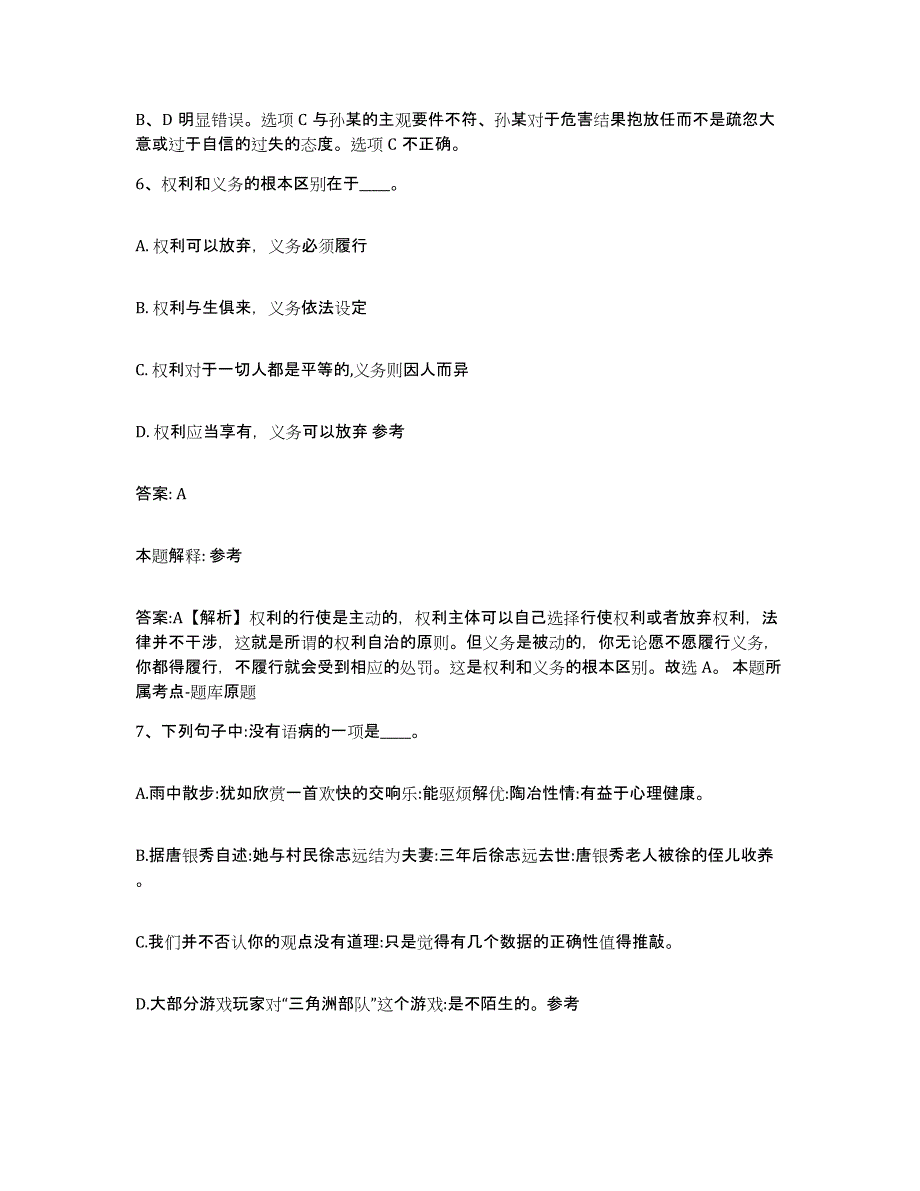 B、D 明显错误。选项 C 与孙某的主观要件不符、孙某对于危害结果抱放任而不是疏忽大意或过于自信的过失的态度。选项 C 不正确。

6、权利和义务的根本区别在于____。

A. 权利可以放弃，义务必须履行

B. 权利与生俱来，义务依法设定

C. 权利对于一切人都是平等的,义务则因人而异

D. 权利应当享有，义务可以放弃 参考

答案: A

本题解释: 参考

答案:A【解析】权利的行使是主动的，权利主体可以自己选择行使权利或者放弃权利，法律并不干涉，这就是所谓的权利自治的原则。但义务是被动的，你无论愿不愿履行义务，你都得履行，不履行就会受到相应的处罚。这是权利和义务的根本区别。故选 A。 本题所属考点-题库原题

7、下列句子中:没有语病的一项是____。

A.雨中散步:犹如欣赏一首欢快的交响乐:能驱烦解忧:陶冶性情:有益于心理健康。

B.据唐银秀自述:她与村民徐志远结为夫妻:三年后徐志远去世:唐银秀老人被徐的侄儿收养。

C.我们并不否认你的观点没有道理:只是觉得有几个数据的正确性值得推敲。

D.大部分游戏玩家对“三角洲部队”这个游戏:是不陌生的。参考